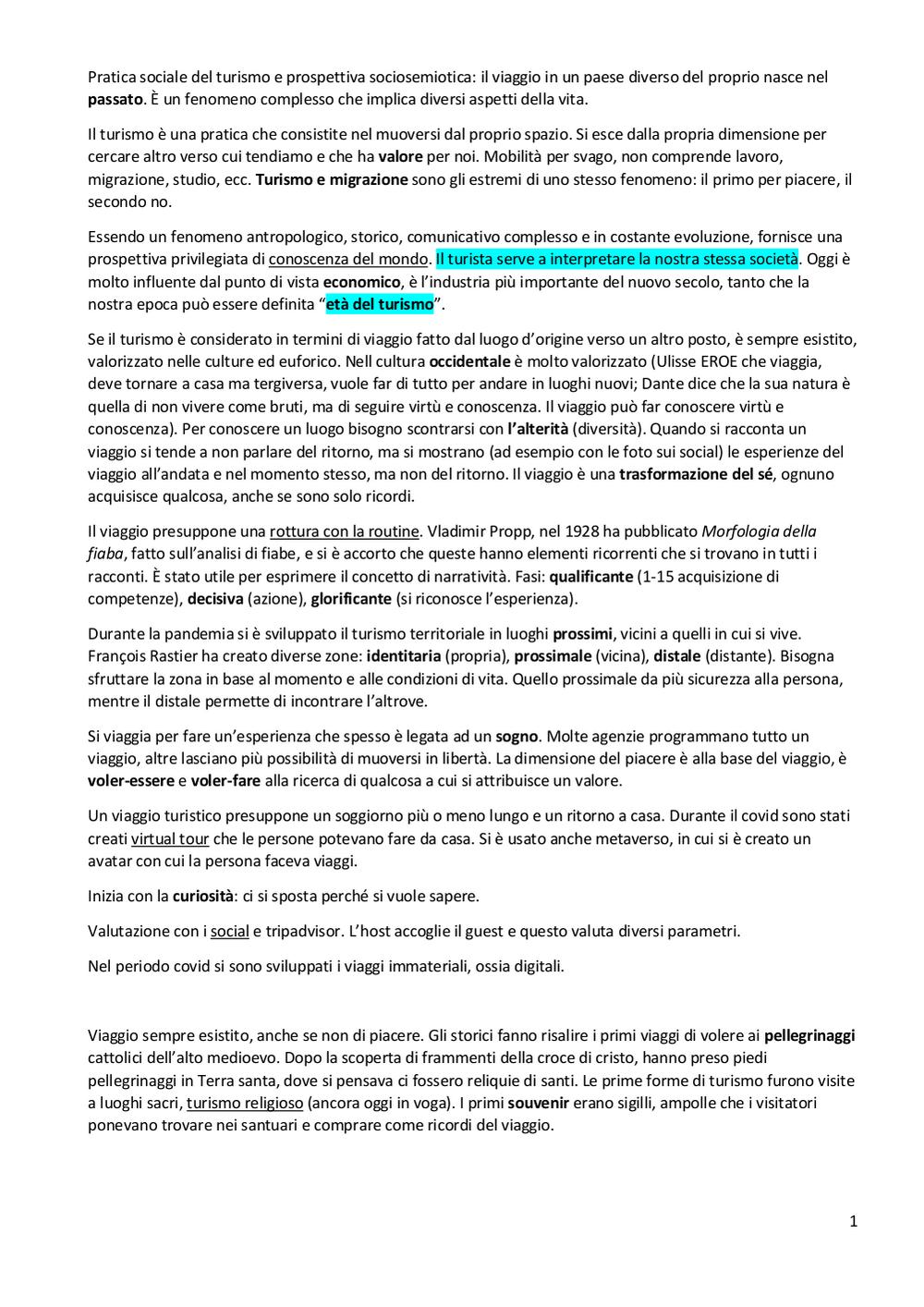 Pratica sociale del turismo e prospettiva sociosemiotica: il viaggio in un paese diverso del proprio nasce nel passato. È un fenomeno complesso che implica diversi aspetti della vita.

Il turismo è una pratica che consistite nel muoversi dal proprio spazio. Si esce dalla propria dimensione per cercare altro verso cui tendiamo e che ha valore per noi. Mobilità per svago, non comprende lavoro, migrazione, studio, ecc. Turismo e migrazione sono gli estremi di uno stesso fenomeno: il primo per piacere, il secondo no.

Essendo un fenomeno antropologico, storico, comunicativo complesso e in costante evoluzione, fornisce una prospettiva privilegiata di conoscenza del mondo. Il turista serve a interpretare la nostra stessa società. Oggi è molto influente dal punto di vista economico, è l'industria più importante del nuovo secolo, tanto che la nostra epoca può essere definita "età del turismo".

Se il turismo è considerato in termini di viaggio fatto dal luogo d'origine verso un altro posto, è sempre esistito, valorizzato nelle culture ed euforico. Nell cultura occidentale è molto valorizzato (Ulisse EROE che viaggia, deve tornare a casa ma tergiversa, vuole far di tutto per andare in luoghi nuovi; Dante dice che la sua natura è quella di non vivere come bruti, ma di seguire virtù e conoscenza. Il viaggio può far conoscere virtù e conoscenza). Per conoscere un luogo bisogno scontrarsi con l'alterità (diversità). Quando si racconta un viaggio si tende a non parlare del ritorno, ma si mostrano (ad esempio con le foto sui social) le esperienze del viaggio all'andata e nel momento stesso, ma non del ritorno. Il viaggio è una trasformazione del sé, ognuno acquisisce qualcosa, anche se sono solo ricordi.

Il viaggio presuppone una rottura con la routine. Vladimir Propp, nel 1928 ha pubblicato Morfologia della fiaba, fatto sull'analisi di fiabe, e si è accorto che queste hanno elementi ricorrenti che si trovano in tutti i racconti. È stato utile per esprimere il concetto di narratività. Fasi: qualificante (1-15 acquisizione di competenze), decisiva (azione), glorificante (si riconosce l'esperienza).

Durante la pandemia si è sviluppato il turismo territoriale in luoghi prossimi, vicini a quelli in cui si vive. François Rastier ha creato diverse zone: identitaria (propria), prossimale (vicina), distale (distante). Bisogna sfruttare la zona in base al momento e alle condizioni di vita. Quello prossimale da più sicurezza alla persona, mentre il distale permette di incontrare l'altrove.

Si viaggia per fare un'esperienza che spesso è legata ad un sogno. Molte agenzie programmano tutto un viaggio, altre lasciano più possibilità di muoversi in libertà. La dimensione del piacere è alla base del viaggio, è voler-essere e voler-fare alla ricerca di qualcosa a cui si attribuisce un valore.

Un viaggio turistico presuppone un soggiorno più o meno lungo e un ritorno a casa. Durante il covid sono stati creati virtual tour che le persone potevano fare da casa. Si è usato anche metaverso, in cui si è creato un avatar con cui la persona faceva viaggi.

Inizia con la curiosità: ci si sposta perché si vuole sapere.

Valutazione con i social e tripadvisor. L'host accoglie il guest e questo valuta diversi parametri.

Nel periodo covid si sono sviluppati i viaggi immateriali, ossia digitali.

Viaggio sempre esistito, anche se non di piacere. Gli storici fanno risalire i primi viaggi di volere ai pellegrinaggi cattolici dell'alto medioevo. Dopo la scoperta di frammenti della croce di cristo, hanno preso piedi pellegrinaggi in Terra santa, dove si pensava ci fossero reliquie di santi. Le prime forme di turismo furono visite a luoghi sacri, turismo religioso (ancora oggi in voga). I primi souvenir erano sigilli, ampolle che i visitatori ponevano trovare nei santuari e comprare come ricordi del viaggio.

1